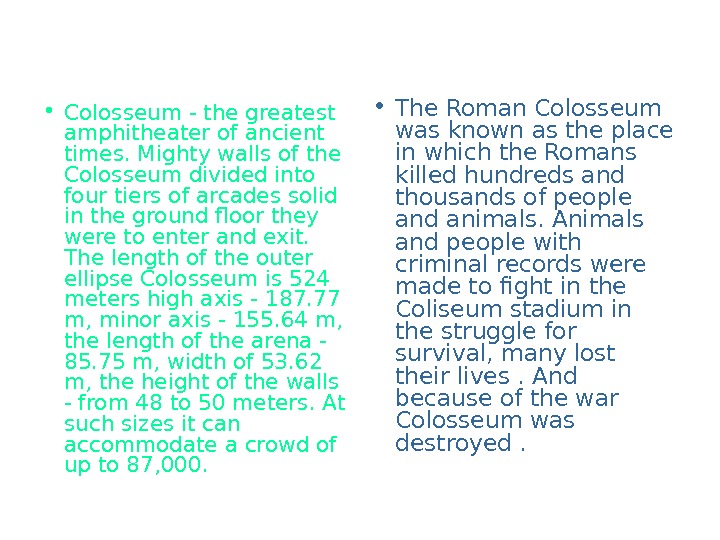 • Colosseum - the greatest amphitheater of ancient times. Mighty walls of the Colosseum divided into four tiers of arcades solid in the ground floor they were to enter and exit. The length of the outer ellipse Colosseum is 524 meters high axis - 187.77 m, minor axis - 155.64 m, the length of the arena - 85.75 m, width of 53.62 m, the height of the walls - from 48 to 50 meters. At such sizes it can accommodate a crowd of up to 87,000.

• The Roman Colosseum was known as the place in which the Romans killed hundreds and thousands of people and animals. Animals and people with criminal records were made to fight in the Coliseum stadium in the struggle for survival, many lost their lives . And because of the war Colosseum was destroyed .